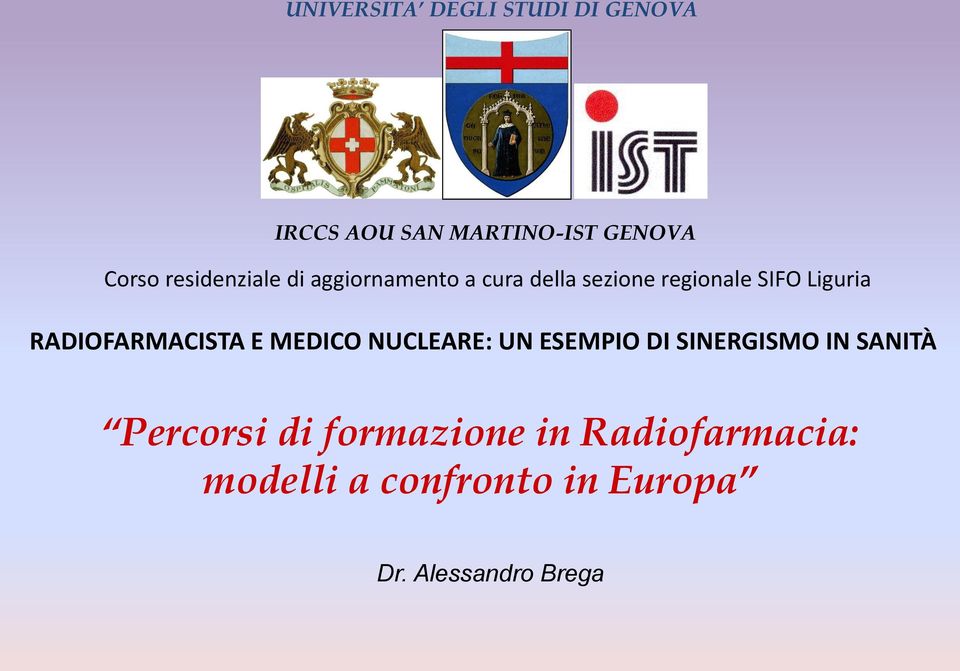 UNIVERSITA' DEGLI STUDI DI GENOVA

IST

IRCCS AOU SAN MARTINO-IST GENOVA

Corso residenziale di aggiornamento a cura della sezione regionale SIFO Liguria

RADIOFARMACISTA E MEDICO NUCLEARE: UN ESEMPIO DI SINERGISMO IN SANITÀ

"Percorsi di formazione in Radiofarmacia: modelli a confronto in Europa"

Dr. Alessandro Brega